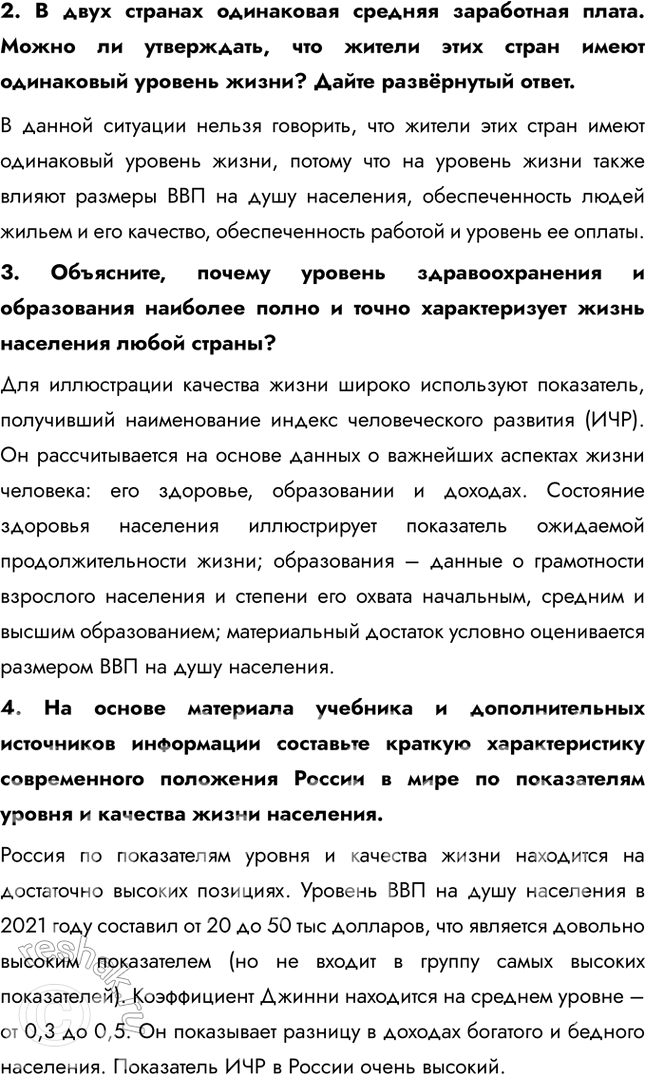 2. В двух странах одинаковая средняя заработная плата. Можно ли утверждать, что жители этих стран имеют одинаковый уровень жизни? Дайте развёрнутый ответ.

В данной ситуации нельзя говорить, что жители этих стран имеют одинаковый уровень жизни, потому что на уровень жизни также влияют размеры ВВП на душу населения, обеспеченность людей жильем и его качество, обеспеченность работой и уровень ее оплаты.

3. Объясните, почему уровень здравоохранения и образования наиболее полно и точно характеризует жизнь населения любой страны?

Для иллюстрации качества жизни широко используют показатель, получивший наименование индекс человеческого развития (ИЧР). Он рассчитывается на основе данных о важнейших аспектах жизни человека: его здоровье, образовании и доходах. Состояние здоровья населения иллюстрирует показатель ожидаемой продолжительности жизни; образования — данные о грамотности взрослого населения и степени его охвата начальным, средним и высшим образованием; материальный достаток условно оценивается размером ВВП на душу населения.

4. На основе материала учебника и дополнительных источников информации составьте краткую характеристику современного положения России в мире по показателям уровня и качества жизни населения.

Россия по показателям уровня и качества жизни находится на достаточно высоких позициях. Уровень ВВП на душу населения в 2021 году составил от 20 до 50 тыс долларов, что является довольно высоким показателем (но не входит в группу самых высоких показателей). Коэффициент Джинни находится на среднем уровне — от 0,3 до 0,5. Он показывает разницу в доходах богатого и бедного населения. Показатель ИЧР в России очень высокий.

reshak.ru